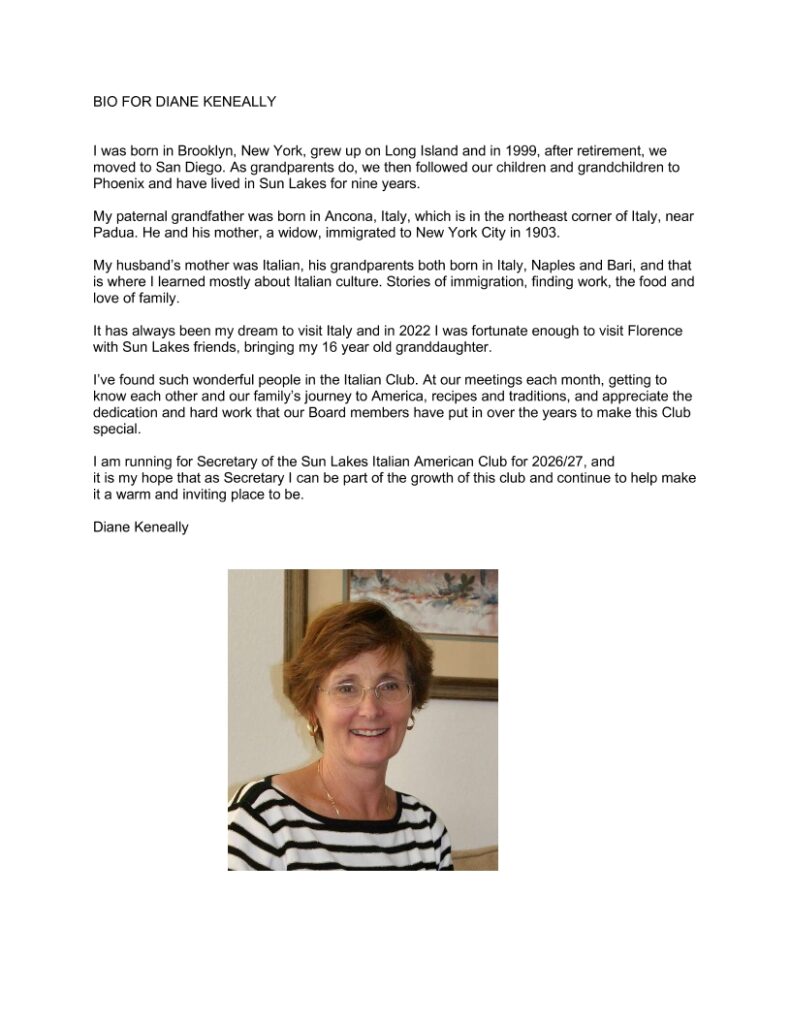 BIO FOR DIANE KENEALLY

I was born in Brooklyn, New York, grew up on Long Island and in 1999, after retirement, we moved to San Diego. As grandparents do, we then followed our children and grandchildren to Phoenix and have lived in Sun Lakes for nine years.

My paternal grandfather was born in Ancona, Italy, which is in the northeast corner of Italy, near Padua. He and his mother, a widow, immigrated to New York City in 1903.

My husband's mother was Italian, his grandparents both born in Italy, Naples and Bari, and that is where I learned mostly about Italian culture. Stories of immigration, finding work, the food and love of family.

It has always been my dream to visit Italy and in 2022 I was fortunate enough to visit Florence with Sun Lakes friends, bringing my 16 year old granddaughter.

I've found such wonderful people in the Italian Club. At our meetings each month, getting to know each other and our family's journey to America, recipes and traditions, and appreciate the dedication and hard work that our Board members have put in over the years to make this Club special.

I am running for Secretary of the Sun Lakes Italian American Club for 2026/27, and it is my hope that as Secretary I can be part of the growth of this club and continue to help make it a warm and inviting place to be.

Diane Keneally